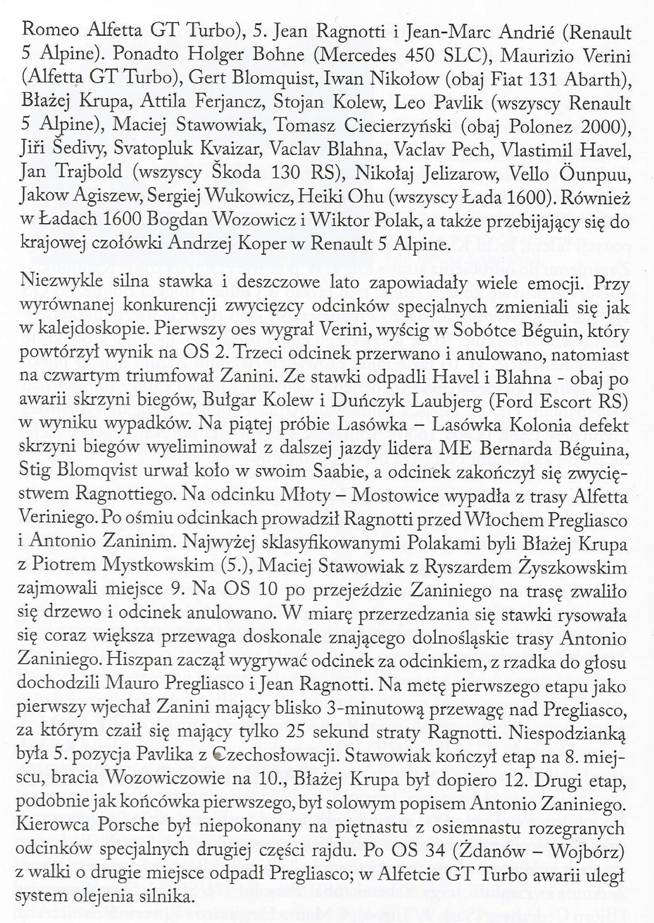 Romeo Alfetta GT Turbo), 5. Jean Ragnotti i Jean-Marc Andrié (Renault 5 Alpine). Ponadto Holger Bohne (Mercedes 450 SLC), Maurizio Verini (Alfetta GT Turbo), Gert Blomquist, Iwan Nikołow (obaj Fiat 131 Abarth), Błażej Krupa, Attila Ferjancz, Stojan Kolew, Leo Pavlik (wszyscy Renault 5 Alpine), Maciej Stawowiak, Tomasz Ciecierzyński (obaj Polonez 2000), Jiři Šedivy, Svatopluk Kvaizar, Vaclav Blahna, Vaclav Pech, Vlastimil Havel, Jan Trajbold (wszyscy Škoda 130 RS), Nikołaj Jelizarow, Vello Õunpuu, Jakow Agiszew, Sergiej Wukowicz, Heiki Ohu (wszyscy Łada 1600). Również w Ładach 1600 Bogdan Wozowicz i Wiktor Polak, a także przebijający się do krajowej czołówki Andrzej Koper w Renault 5 Alpine.

Niezwykle silna stawka i deszczowe lato zapowiadały wiele emocji. Przy wyrównanej konkurencji zwycięzcy odcinków specjalnych zmieniali się jak w kalejdoskopie. Pierwszy oes wygrał Verini, wyścig w Sobótce Béguin, który powtórzył wynik na OS 2. Trzeci odcinek przerwano i anulowano, natomiast na czwartym triumfował Zanini. Ze stawki odpadli Havel i Blahna - obaj po awarii skrzyni biegów, Bułgar Kolew i Duńczyk Laubjerg (Ford Escort RS) w wyniku wypadków. Na piątej próbie Lasówka – Lasówka Kolonia defekt skrzyni biegów wyeliminował z dalszej jazdy lidera ME Bernarda Béguina, Stig Blomqvist urwał koło w swoim Saabie, a odcinek zakończył się zwycięstwem Ragnottiego. Na odcinku Młoty – Mostowice wypadła z trasy Alfetta Veriniego. Po ośmiu odcinkach prowadził Ragnotti przed Włochem Pregliasco i Antonio Zaninim. Najwyżej sklasyfikowanymi Polakami byli Błażej Krupa z Piotrem Mystkowskim (5.), Maciej Stawowiak z Ryszardem Żyszkowskim zajmowali miejsce 9. Na OS 10 po przejeździe Zaniniego na trasę zwaliło się drzewo i odcinek anulowano. W miarę przerzedzania się stawki rysowała się coraz większa przewaga doskonale znającego dolnośląskie trasy Antonio Zaniniego. Hiszpan zaczął wygrywać odcinek za odcinkiem, z rzadka do głosu dochodzili Mauro Pregliasco i Jean Ragnotti. Na metę pierwszego etapu jako pierwszy wjechał Zanini mający blisko 3-minutową przewagę nad Pregliasco, za którym czaił się mający tylko 25 sekund straty Ragnotti. Niespodzianką była 5. pozycja Pavlika z Czechosłowacji. Stawowiak kończył etap na 8. miejscu, bracia Wozowiczowie na 10., Błażej Krupa był dopiero 12. Drugi etap, podobnie jak końcówka pierwszego, był solowym popisem Antonio Zaniniego. Kierowca Porsche był niepokonany na piętnastu z osiemnastu rozegranych odcinków specjalnych drugiej części rajdu. Po OS 34 (Żdanów – Wojbórz) z walki o drugie miejsce odpadł Pregliasco; w Alfetcie GT Turbo awarii uległ system olejenia silnika.